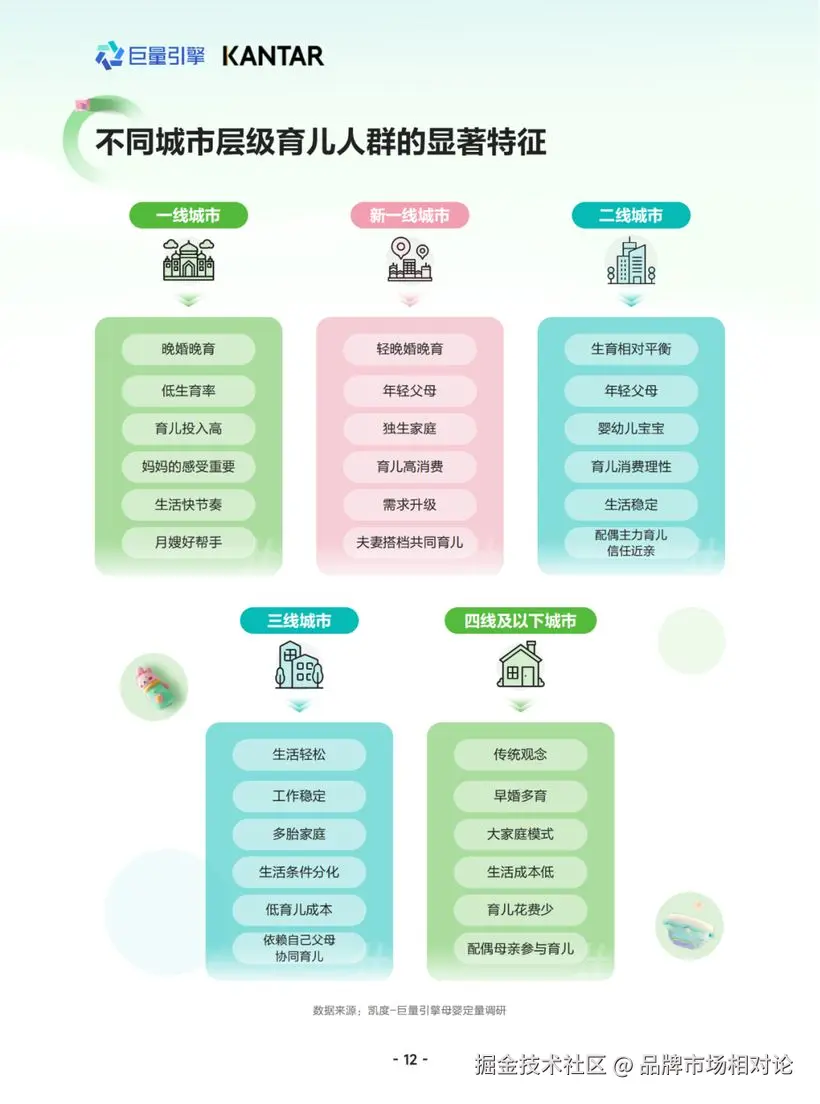 巨量引擎 KANTAR

不同城市层级育儿人群的显著特征

一线城市

晚婚晚育
低生育率
育儿投入高
妈妈的感受重要
生活快节奏
月嫂好帮手

新一线城市

轻晚婚晚育
年轻父母
独生家庭
育儿高消费
需求升级
夫妻搭档共同育儿

二线城市

生育相对平衡
年轻父母
婴幼儿宝宝
育儿消费理性
生活稳定
配偶主力育儿 信任近亲

三线城市

生活轻松
工作稳定
多胎家庭
生活条件分化
低育儿成本
依赖自己父母 协同育儿

四线及以下城市

传统观念
早婚多育
大家庭模式
生活成本低
育儿花费少
配偶母亲参与育儿

数据来源：凯度-巨量引擎母婴定量调研

- 12 -

掘金技术社区 @ 品牌市场相对论